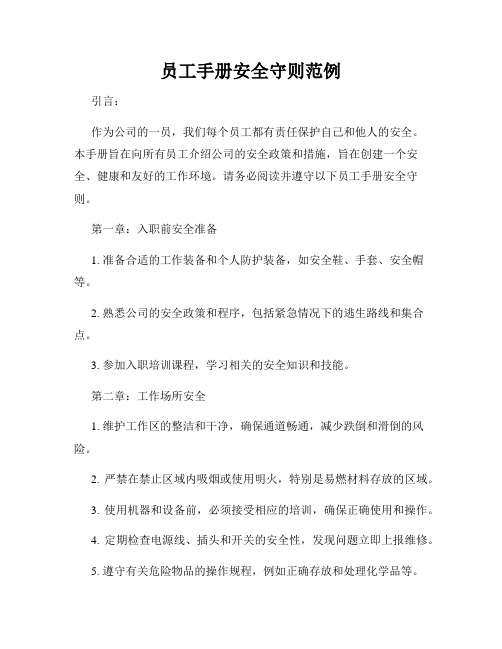 员工手册安全守则范例

引言：

作为公司的一员，我们每个员工都有责任保护自己和他人的安全。本手册旨在向所有员工介绍公司的安全政策和措施，旨在创建一个安全、健康和友好的工作环境。请务必阅读并遵守以下员工手册安全守则。

第一章：入职前安全准备

1. 准备合适的工作装备和个人防护装备，如安全鞋、手套、安全帽等。

2. 熟悉公司的安全政策和程序，包括紧急情况下的逃生路线和集合点。

3. 参加入职培训课程，学习相关的安全知识和技能。

第二章：工作场所安全

1. 维护工作区的整洁和干净，确保通道畅通，减少跌倒和滑倒的风险。

2. 严禁在禁止区域内吸烟或使用明火，特别是易燃材料存放的区域。

3. 使用机器和设备前，必须接受相应的培训，确保正确使用和操作。

4. 定期检查电源线、插头和开关的安全性，发现问题立即上报维修。

5. 遵守有关危险物品的操作规程，例如正确存放和处理化学品等。